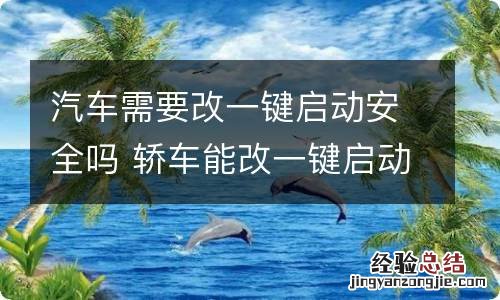 汽车需要改一键启动安全吗 轿车能改一键启动

经验总结
jingyanzongjie.com